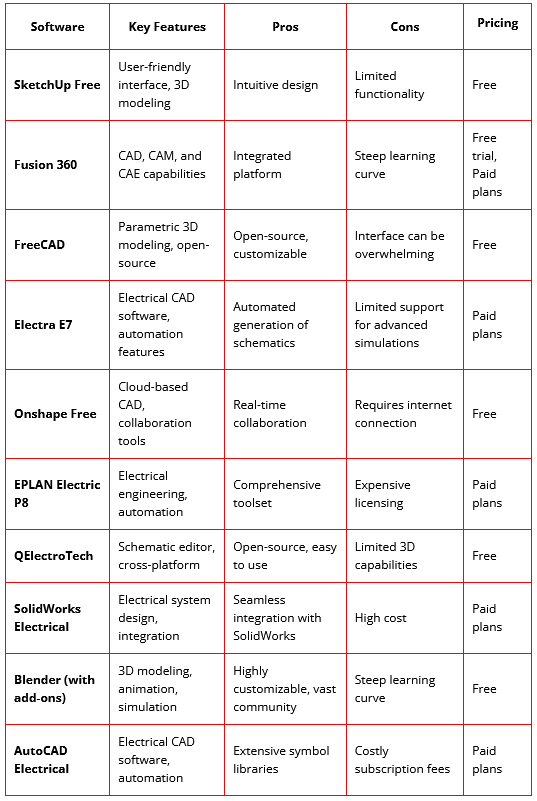 | Software | Key Features | Pros | Cons | Pricing |
|---|---|---|---|---|
| SketchUp Free | User-friendly interface, 3D modeling | Intuitive design | Limited functionality | Free |
| Fusion 360 | CAD, CAM, and CAE capabilities | Integrated platform | Steep learning curve | Free trial, Paid plans |
| FreeCAD | Parametric 3D modeling, open-source | Open-source, customizable | Interface can be overwhelming | Free |
| Electra E7 | Electrical CAD software, automation features | Automated generation of schematics | Limited support for advanced simulations | Paid plans |
| Onshape Free | Cloud-based CAD, collaboration tools | Real-time collaboration | Requires internet connection | Free |
| EPLAN Electric P8 | Electrical engineering, automation | Comprehensive toolset | Expensive licensing | Paid plans |
| QElectroTech | Schematic editor, cross-platform | Open-source, easy to use | Limited 3D capabilities | Free |
| SolidWorks Electrical | Electrical system design, integration | Seamless integration with SolidWorks | High cost | Paid plans |
| Blender (with add-ons) | 3D modeling, animation, simulation | Highly customizable, vast community | Steep learning curve | Free |
| AutoCAD Electrical | Electrical CAD software, automation | Extensive symbol libraries | Costly subscription fees | Paid plans |